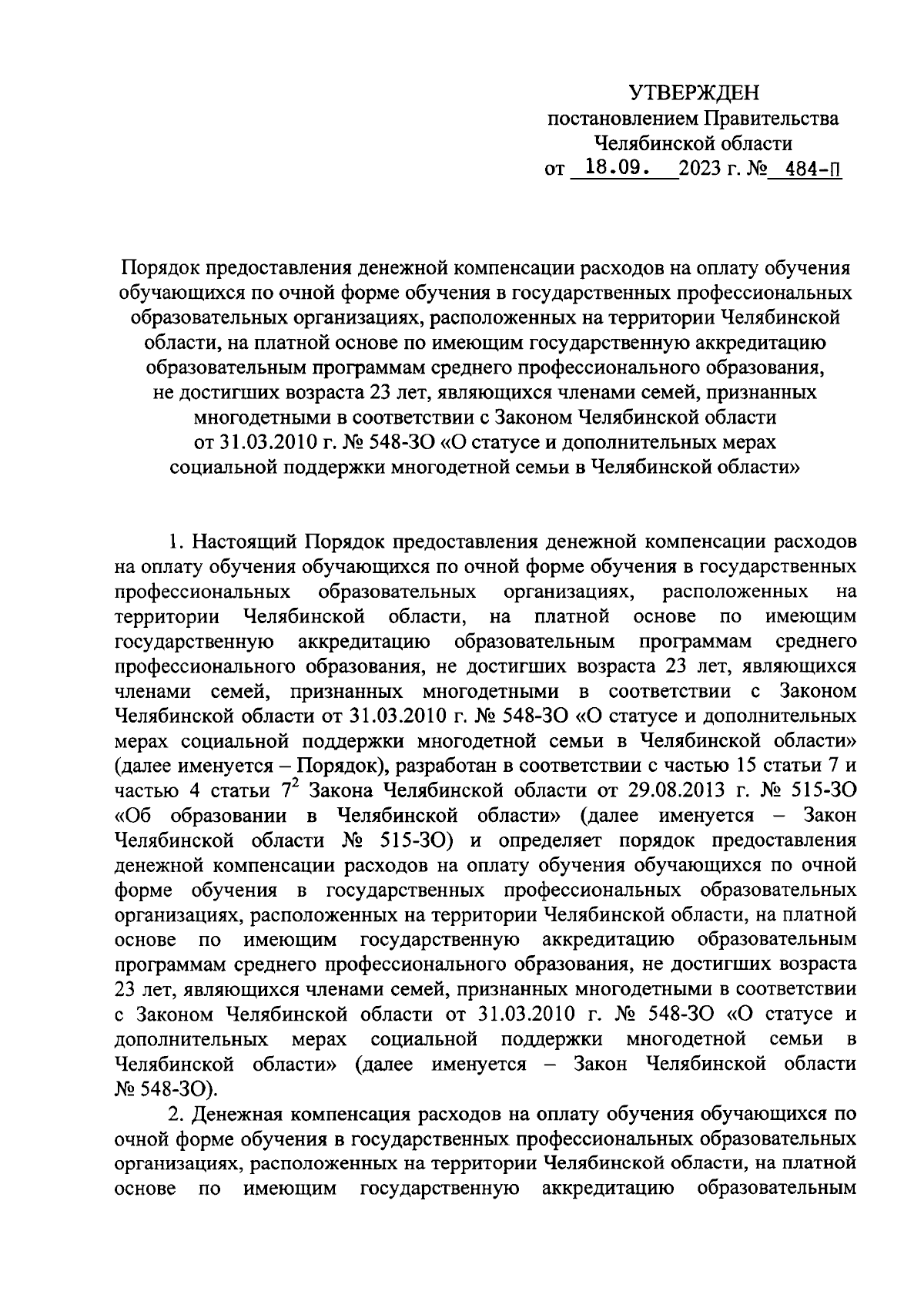 УТВЕРЖДЕН
постановлением Правительства
Челябинской области
от 18.09. 2023 г. № 484-П

Порядок предоставления денежной компенсации расходов на оплату обучения обучающихся по очной форме обучения в государственных профессиональных образовательных организациях, расположенных на территории Челябинской области, на платной основе по имеющим государственную аккредитацию образовательным программам среднего профессионального образования, не достигших возраста 23 лет, являющихся членами семей, признанных многодетными в соответствии с Законом Челябинской области от 31.03.2010 г. № 548-ЗО «О статусе и дополнительных мерах социальной поддержки многодетной семьи в Челябинской области»

1. Настоящий Порядок предоставления денежной компенсации расходов на оплату обучения обучающихся по очной форме обучения в государственных профессиональных образовательных организациях, расположенных на территории Челябинской области, на платной основе по имеющим государственную аккредитацию образовательным программам среднего профессионального образования, не достигших возраста 23 лет, являющихся членами семей, признанных многодетными в соответствии с Законом Челябинской области от 31.03.2010 г. № 548-ЗО «О статусе и дополнительных мерах социальной поддержки многодетной семьи в Челябинской области» (далее именуется – Порядок), разработан в соответствии с частью 15 статьи 7 и частью 4 статьи $7^2$ Закона Челябинской области от 29.08.2013 г. № 515-ЗО «Об образовании в Челябинской области» (далее именуется – Закон Челябинской области № 515-ЗО) и определяет порядок предоставления денежной компенсации расходов на оплату обучения обучающихся по очной форме обучения в государственных профессиональных образовательных организациях, расположенных на территории Челябинской области, на платной основе по имеющим государственную аккредитацию образовательным программам среднего профессионального образования, не достигших возраста 23 лет, являющихся членами семей, признанных многодетными в соответствии с Законом Челябинской области от 31.03.2010 г. № 548-ЗО «О статусе и дополнительных мерах социальной поддержки многодетной семьи в Челябинской области» (далее именуется – Закон Челябинской области № 548-ЗО).

2. Денежная компенсация расходов на оплату обучения обучающихся по очной форме обучения в государственных профессиональных образовательных организациях, расположенных на территории Челябинской области, на платной основе по имеющим государственную аккредитацию образовательным